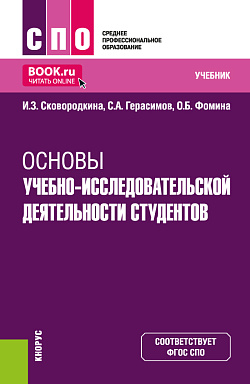 СПО

СРЕДНЕЕ ПРОФЕССИОНАЛЬНОЕ ОБРАЗОВАНИЕ

BOOK.ru
ЧИТАТЬ ONLINE

УЧЕБНИК

И.З. Сковородкина, С.А. Герасимов, О.Б. Фомина

ОСНОВЫ
УЧЕБНО-ИССЛЕДОВАТЕЛЬСКОЙ ДЕЯТЕЛЬНОСТИ СТУДЕНТОВ

КНОРУС

СООТВЕТСТВУЕТ ФГОС СПО